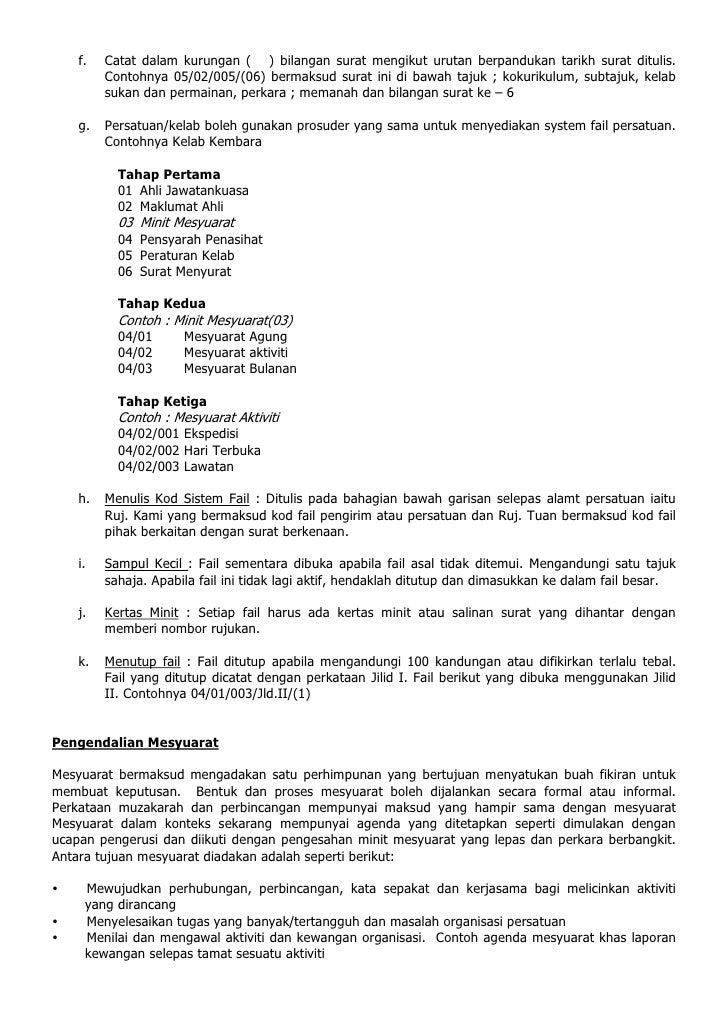 f. Catat dalam kurungan (   ) bilangan surat mengikut urutan berpandukan tarikh surat ditulis. Contohnya 05/02/005/(06) bermaksud surat ini di bawah tajuk ; kokurikulum, subtajuk, kelab sukan dan permainan, perkara ; memanah dan bilangan surat ke – 6

g. Persatuan/kelab boleh gunakan prosuder yang sama untuk menyediakan system fail persatuan. Contohnya Kelab Kembara

Tahap Pertama
01 Ahli Jawatankuasa
02 Maklumat Ahli
03 Minit Mesyuarat
04 Pensyarah Penasihat
05 Peraturan Kelab
06 Surat Menyurat

Tahap Kedua
Contoh : Minit Mesyuarat(03)
04/01 Mesyuarat Agung
04/02 Mesyuarat aktiviti
04/03 Mesyuarat Bulanan

Tahap Ketiga
Contoh : Mesyuarat Aktiviti
04/02/001 Ekspedisi
04/02/002 Hari Terbuka
04/02/003 Lawatan

h. Menulis Kod Sistem Fail : Ditulis pada bahagian bawah garisan selepas alamt persatuan iaitu Ruj. Kami yang bermaksud kod fail pengirim atau persatuan dan Ruj. Tuan bermaksud kod fail pihak berkaitan dengan surat berkenaan.

i. Sampul Kecil : Fail sementara dibuka apabila fail asal tidak ditemui. Mengandungi satu tajuk sahaja. Apabila fail ini tidak lagi aktif, hendaklah ditutup dan dimasukkan ke dalam fail besar.

j. Kertas Minit : Setiap fail harus ada kertas minit atau salinan surat yang dihantar dengan memberi nombor rujukan.

k. Menutup fail : Fail ditutup apabila mengandungi 100 kandungan atau difikirkan terlalu tebal. Fail yang ditutup dicatat dengan perkataan Jilid I. Fail berikut yang dibuka menggunakan Jilid II. Contohnya 04/01/003/Jld.II/(1)

Pengendalian Mesyuarat

Mesyuarat bermaksud mengadakan satu perhimpunan yang bertujuan menyatukan buah fikiran untuk membuat keputusan. Bentuk dan proses mesyuarat boleh dijalankan secara formal atau informal. Perkataan muzakarah dan perbincangan mempunyai maksud yang hampir sama dengan mesyuarat Mesyuarat dalam konteks sekarang mempunyai agenda yang ditetapkan seperti dimulakan dengan ucapan pengerusi dan diikuti dengan pengesahan minit mesyuarat yang lepas dan perkara berbangkit. Antara tujuan mesyuarat diadakan adalah seperti berikut:

• Mewujudkan perhubungan, perbincangan, kata sepakat dan kerjasama bagi melicinkan aktiviti yang dirancang
• Menyelesaikan tugas yang banyak/tertangguh dan masalah organisasi persatuan
• Menilai dan mengawal aktiviti dan kewangan organisasi. Contoh agenda mesyuarat khas laporan kewangan selepas tamat sesuatu aktiviti